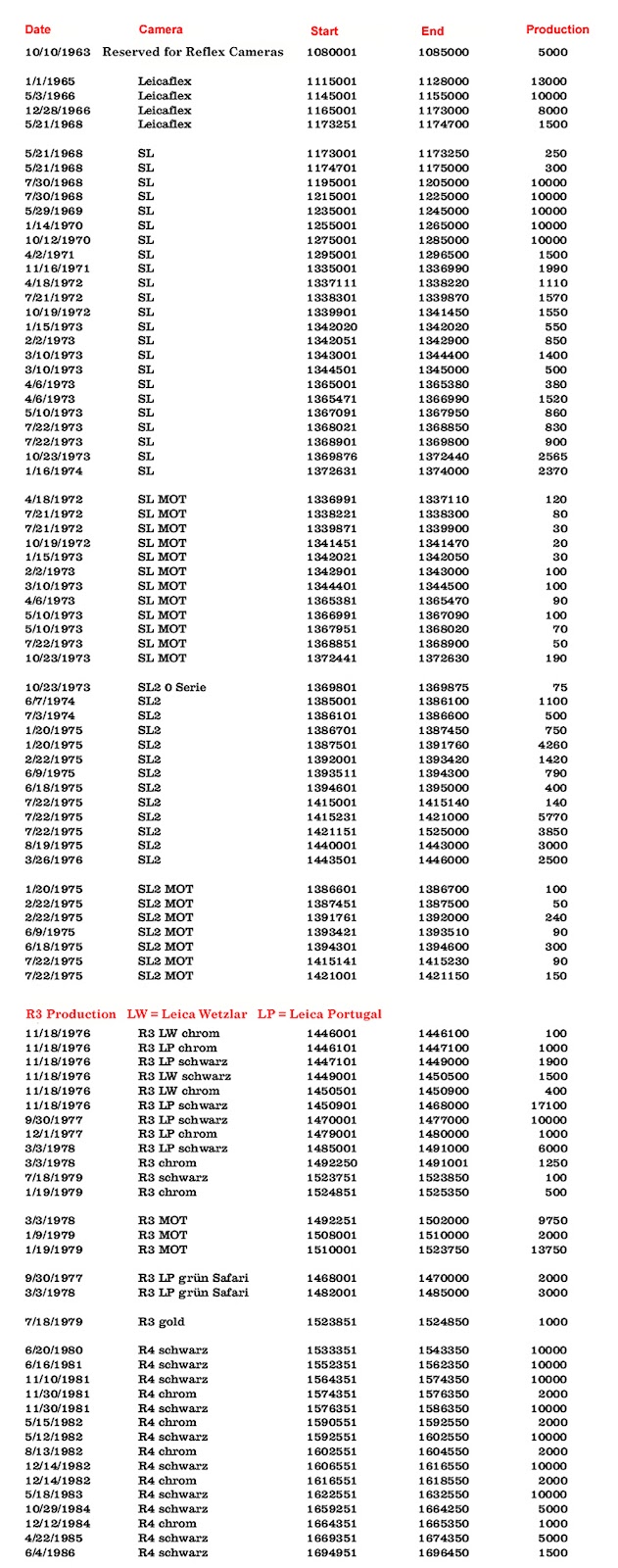 | Date | Camera | Start | End | Production |
|---|---|---|---|---|
| 10/10/1963 | Reserved for Reflex Cameras | 1080001 | 1085000 | 5000 |
| 1/1/1965 | Leicaflex | 1115001 | 1128000 | 13000 |
| 5/3/1966 | Leicaflex | 1145001 | 1155000 | 10000 |
| 12/28/1966 | Leicaflex | 1165001 | 1173000 | 8000 |
| 5/21/1968 | Leicaflex | 1173251 | 1174700 | 1500 |
| 5/21/1968 | SL | 1173001 | 1173250 | 250 |
| 5/21/1968 | SL | 1174701 | 1175000 | 300 |
| 7/30/1968 | SL | 1195001 | 1205000 | 10000 |
| 7/30/1968 | SL | 1215001 | 1225000 | 10000 |
| 5/29/1969 | SL | 1235001 | 1245000 | 10000 |
| 1/14/1970 | SL | 1255001 | 1265000 | 10000 |
| 10/12/1970 | SL | 1275001 | 1285000 | 10000 |
| 4/2/1971 | SL | 1295001 | 1296500 | 1500 |
| 11/16/1971 | SL | 1335001 | 1336990 | 1990 |
| 4/18/1972 | SL | 1337111 | 1338220 | 1110 |
| 7/21/1972 | SL | 1338301 | 1339870 | 1570 |
| 10/19/1972 | SL | 1339901 | 1341450 | 1550 |
| 1/15/1973 | SL | 1342020 | 1342020 | 550 |
| 2/2/1973 | SL | 1342051 | 1342900 | 850 |
| 3/10/1973 | SL | 1343001 | 1344400 | 1400 |
| 3/10/1973 | SL | 1344501 | 1345000 | 500 |
| 4/6/1973 | SL | 1365001 | 1365380 | 380 |
| 4/6/1973 | SL | 1365471 | 1366990 | 1520 |
| 5/10/1973 | SL | 1367091 | 1367950 | 860 |
| 7/22/1973 | SL | 1368021 | 1368850 | 830 |
| 7/22/1973 | SL | 1368901 | 1369800 | 900 |
| 10/23/1973 | SL | 1369876 | 1372440 | 2565 |
| 1/16/1974 | SL | 1372631 | 1374000 | 2370 |
| 4/18/1972 | SL MOT | 1336991 | 1337110 | 120 |
| 7/21/1972 | SL MOT | 1338221 | 1338300 | 80 |
| 7/21/1972 | SL MOT | 1339871 | 1339900 | 30 |
| 10/19/1972 | SL MOT | 1341451 | 1341470 | 20 |
| 1/15/1973 | SL MOT | 1342021 | 1342050 | 30 |
| 2/2/1973 | SL MOT | 1342901 | 1343000 | 100 |
| 3/10/1973 | SL MOT | 1344401 | 1344500 | 100 |
| 4/6/1973 | SL MOT | 1365381 | 1365470 | 90 |
| 5/10/1973 | SL MOT | 1366991 | 1367090 | 100 |
| 5/10/1973 | SL MOT | 1367951 | 1368020 | 70 |
| 7/22/1973 | SL MOT | 1368851 | 1368900 | 50 |
| 10/23/1973 | SL MOT | 1372441 | 1372630 | 190 |
| 10/23/1973 | SL2 0 Serie | 1369801 | 1369875 | 75 |
| 6/7/1974 | SL2 | 1385001 | 1386100 | 1100 |
| 7/3/1974 | SL2 | 1386101 | 1386600 | 500 |
| 1/20/1975 | SL2 | 1386701 | 1387450 | 750 |
| 1/20/1975 | SL2 | 1387501 | 1391760 | 4260 |
| 2/22/1975 | SL2 | 1392001 | 1393420 | 1420 |
| 6/9/1975 | SL2 | 1393511 | 1394300 | 790 |
| 6/18/1975 | SL2 | 1394601 | 1395000 | 400 |
| 7/22/1975 | SL2 | 1415001 | 1415140 | 140 |
| 7/22/1975 | SL2 | 1415231 | 1421000 | 5770 |
| 7/22/1975 | SL2 | 1421151 | 1525000 | 3850 |
| 8/19/1975 | SL2 | 1440001 | 1443000 | 3000 |
| 3/26/1976 | SL2 | 1443501 | 1446000 | 2500 |
| 1/20/1975 | SL2 MOT | 1386601 | 1386700 | 100 |
| 2/22/1975 | SL2 MOT | 1387451 | 1387500 | 50 |
| 2/22/1975 | SL2 MOT | 1391761 | 1392000 | 240 |
| 6/9/1975 | SL2 MOT | 1393421 | 1393510 | 90 |
| 6/18/1975 | SL2 MOT | 1394301 | 1394600 | 300 |
| 7/22/1975 | SL2 MOT | 1415141 | 1415230 | 90 |
| 7/22/1975 | SL2 MOT | 1421001 | 1421150 | 150 |

R3 Production LW = Leica Wetzlar LP = Leica Portugal

| | | | | |
|---|---|---|---|---|
| 11/18/1976 | R3 LW chrom | 1446001 | 1446100 | 100 |
| 11/18/1976 | R3 LP chrom | 1446101 | 1447100 | 1000 |
| 11/18/1976 | R3 LP schwarz | 1447101 | 1449000 | 1900 |
| 11/18/1976 | R3 LW schwarz | 1449001 | 1450500 | 1500 |
| 11/18/1976 | R3 LW chrom | 1450501 | 1450900 | 400 |
| 11/18/1976 | R3 LP schwarz | 1450901 | 1468000 | 17100 |
| 9/30/1977 | R3 LP schwarz | 1470001 | 1477000 | 10000 |
| 12/1/1977 | R3 LP chrom | 1479001 | 1480000 | 1000 |
| 3/3/1978 | R3 LP schwarz | 1485001 | 1491000 | 6000 |
| 3/3/1978 | R3 chrom | 1492250 | 1491001 | 1250 |
| 7/18/1979 | R3 schwarz | 1523751 | 1523850 | 100 |
| 1/19/1979 | R3 chrom | 1524851 | 1525350 | 500 |
| 3/3/1978 | R3 MOT | 1492251 | 1502000 | 9750 |
| 1/9/1979 | R3 MOT | 1508001 | 1510000 | 2000 |
| 1/19/1979 | R3 MOT | 1510001 | 1523750 | 13750 |
| 9/30/1977 | R3 LP grün Safari | 1468001 | 1470000 | 2000 |
| 3/3/1978 | R3 LP grün Safari | 1482001 | 1485000 | 3000 |
| 7/18/1979 | R3 gold | 1523851 | 1524850 | 1000 |
| 6/20/1980 | R4 schwarz | 1533351 | 1543350 | 10000 |
| 6/16/1981 | R4 schwarz | 1552351 | 1562350 | 10000 |
| 11/10/1981 | R4 schwarz | 1564351 | 1574350 | 10000 |
| 11/30/1981 | R4 chrom | 1574351 | 1576350 | 2000 |
| 11/30/1981 | R4 schwarz | 1576351 | 1586350 | 10000 |
| 5/15/1982 | R4 chrom | 1590551 | 1592550 | 2000 |
| 5/12/1982 | R4 schwarz | 1592551 | 1602550 | 10000 |
| 8/13/1982 | R4 chrom | 1602551 | 1604550 | 2000 |
| 12/14/1982 | R4 schwarz | 1606551 | 1616550 | 10000 |
| 12/14/1982 | R4 chrom | 1616551 | 1618550 | 2000 |
| 5/18/1983 | R4 schwarz | 1622551 | 1632550 | 10000 |
| 10/29/1984 | R4 schwarz | 1659251 | 1664250 | 5000 |
| 12/12/1984 | R4 chrom | 1664351 | 1665350 | 1000 |
| 4/22/1985 | R4 schwarz | 1669351 | 1674350 | 5000 |
| 6/4/1986 | R4 schwarz | 1694951 | 1696450 | 1500 |